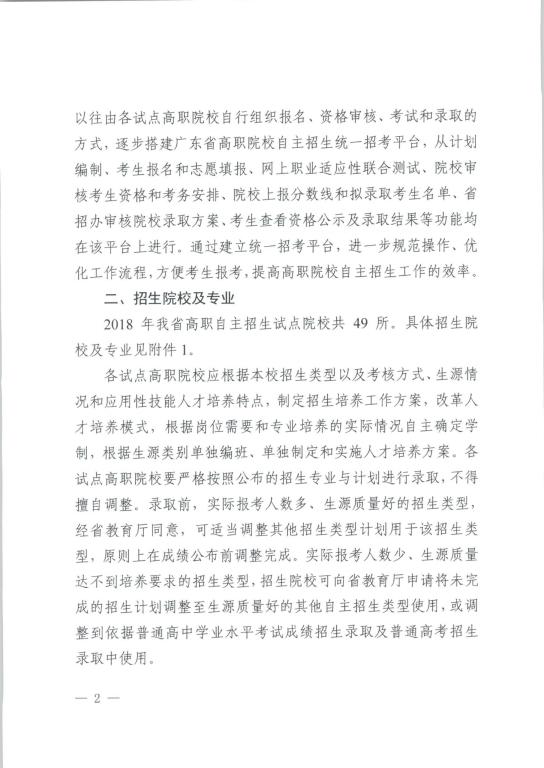 以往由各试点高职院校自行组织报名、资格审核、考试和录取的方式，逐步搭建广东省高职院校自主招生统一招考平台，从计划编制、考生报名和志愿填报、网上职业适应性联合测试、院校审核考生资格和考务安排、院校上报分数线和拟录取考生名单、省招办审核院校录取方案、考生查看资格公示及录取结果等功能均在该平台上进行。通过建立统一招考平台，进一步规范操作、优化工作流程，方便考生报考，提高高职院校自主招生工作的效率。

二、招生院校及专业

2018 年我省高职自主招生试点院校共 49 所。具体招生院校及专业见附件 1。

各试点高职院校应根据本校招生类型以及考核方式、生源情况和应用性技能人才培养特点，制定招生培养工作方案，改革人才培养模式，根据岗位需要和专业培养的实际情况自主确定学制，根据生源类别单独编班、单独制定和实施人才培养方案。各试点高职院校要严格按照公布的招生专业与计划进行录取，不得擅自调整。录取前，实际报考人数多、生源质量好的招生类型，经省教育厅同意，可适当调整其他招生类型计划用于该招生类型，原则上在成绩公布前调整完成。实际报考人数少、生源质量达不到培养要求的招生类型，招生院校可向省教育厅申请将未完成的招生计划调整至生源质量好的其他自主招生类型使用，或调整到依据普通高中学业水平考试成绩招生录取及普通高考招生录取中使用。

— 2 —